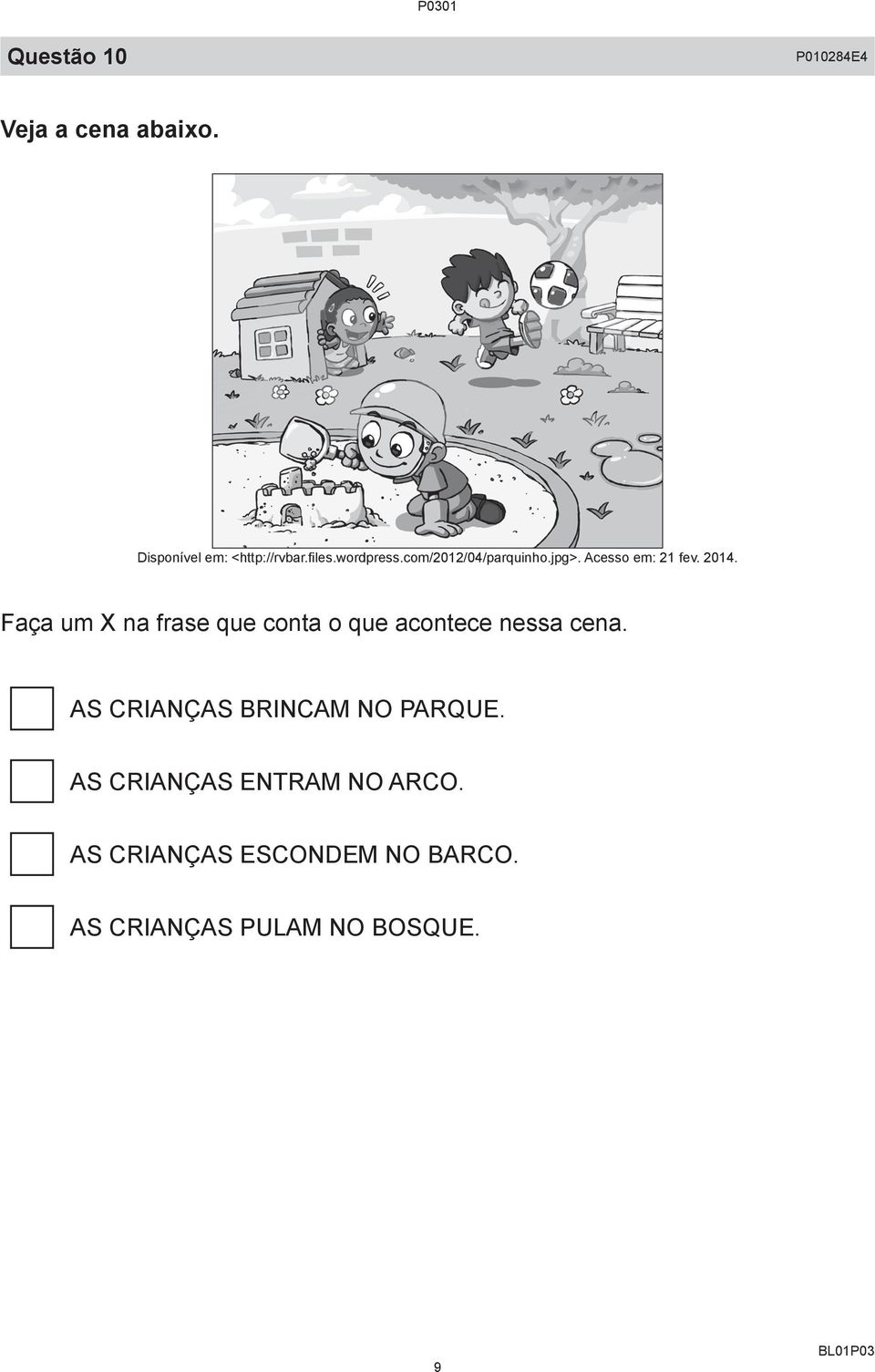 P0301

Questão 10

P010284E4

Veja a cena abaixo.

Disponível em: <http://rvbar.files.wordpress.com/2012/04/parquinho.jpg>. Acesso em: 21 fev. 2014.

Faça um X na frase que conta o que acontece nessa cena.

AS CRIANÇAS BRINCAM NO PARQUE.

AS CRIANÇAS ENTRAM NO ARCO.

AS CRIANÇAS ESCONDEM NO BARCO.

AS CRIANÇAS PULAM NO BOSQUE.

9

BL01P03